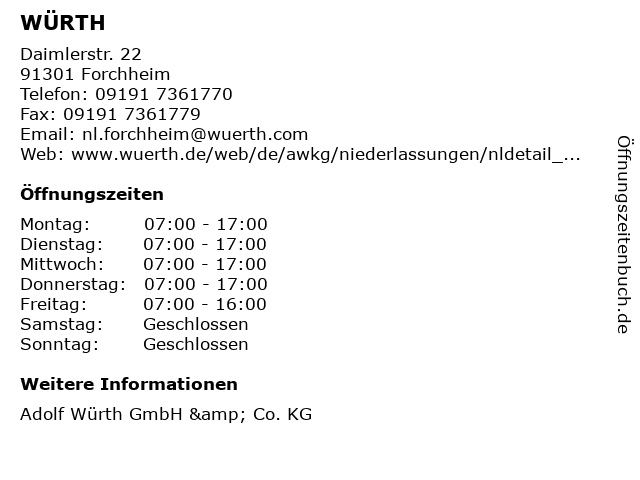 WÜRTH

Daimlerstr. 22
91301 Forchheim
Telefon: 09191 7361770
Fax: 09191 7361779
Email: nl.forchheim@wuerth.com
Web: www.wuerth.de/web/de/awkg/niederlassungen/nldetail_...

Öffnungszeiten

Montag: 07:00 - 17:00
Dienstag: 07:00 - 17:00
Mittwoch: 07:00 - 17:00
Donnerstag: 07:00 - 17:00
Freitag: 07:00 - 16:00
Samstag: Geschlossen
Sonntag: Geschlossen

Weitere Informationen

Adolf Würth GmbH &amp; Co. KG

Öffnungszeitenbuch.de